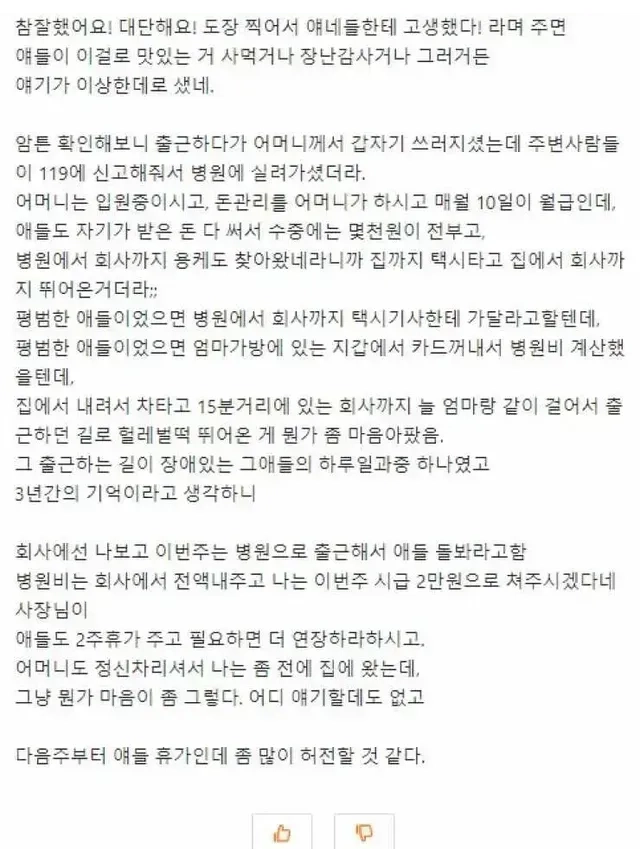 참잘했어요! 대단해요! 도장 찍어서 얘네들한테 고생했다! 라며 주면 애들이 이걸로 맛있는 거 사먹거나 장난감사거나 그러거든
얘기가 이상한데로 샜네.

암튼 확인해보니 출근하다가 어머니께서 갑자기 쓰러지셨는데 주변사람들이 119에 신고해줘서 병원에 실려가셨더라.
어머니는 입원중이시고, 돈관리를 어머니가 하시고 매월 10일이 월급인데,
애들도 자기가 받은 돈 다 써서 수중에는 몇천원이 전부고,
병원에서 회사까지 용케도 찾아왔네라니까 집까지 택시타고 집에서 회사까지 뛰어온거더라;;
평범한 애들이었으면 병원에서 회사까지 택시기사한테 가달라고할텐데,
평범한 애들이었으면 엄마가방에 있는 지갑에서 카드꺼내서 병원비 계산했을텐데,
집에서 내려서 차타고 15분거리에 있는 회사까지 늘 엄마랑 같이 걸어서 출근하던 길로 헐레벌떡 뛰어온 게 뭔가 좀 마음아팠음.
그 출근하는 길이 장애있는 그애들의 하루일과중 하나였고
3년간의 기억이라고 생각하니

회사에선 나보고 이번주는 병원으로 출근해서 애들 돌봐라고함
병원비는 회사에서 전액내주고 나는 이번주 시급 2만원으로 쳐주시겠다네 사장님이
애들도 2주휴가 주고 필요하면 더 연장하라하시고.
어머니도 정신차리셔서 나는 좀 전에 집에 왔는데,
그냥 뭔가 마음이 좀 그렇다. 어디 얘기할데도 없고

다음주부터 얘들 휴가인데 좀 많이 허전할 것 같다.